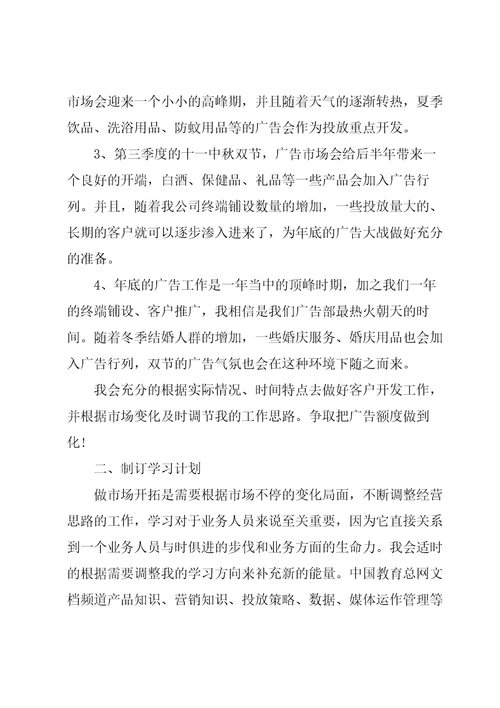 市场会迎来一个小小的高峰期，并且随着天气的逐渐转热，夏季饮品、洗浴用品、防蚊用品等的广告会作为投放重点开发。

3、第三季度的十一中秋双节，广告市场会给后半年带来一个良好的开端，白酒、保健品、礼品等一些产品会加入广告行列。并且，随着我公司终端铺设数量的增加，一些投放量大的、长期的客户就可以逐步渗入进来了，为年底的广告大战做好充分的准备。

4、年底的广告工作是一年当中的顶峰时期，加之我们一年的终端铺设、客户推广，我相信是我们广告部最热火朝天的时间。随着冬季结婚人群的增加，一些婚庆服务、婚庆用品也会加入广告行列，双节的广告气氛也会在这种环境下随之而来。

我会充分的根据实际情况、时间特点去做好客户开发工作，并根据市场变化及时调节我的工作思路。争取把广告额度做到化！

二、制订学习计划

做市场开拓是需要根据市场不停的变化局面，不断调整经营思路的工作，学习对于业务人员来说至关重要，因为它直接关系到一个业务人员与时俱进的步伐和业务方面的生命力。我会适时的根据需要调整我的学习方向来补充新的能量。中国教育总网文档频道产品知识、营销知识、投放策略、数据、媒体运作管理等